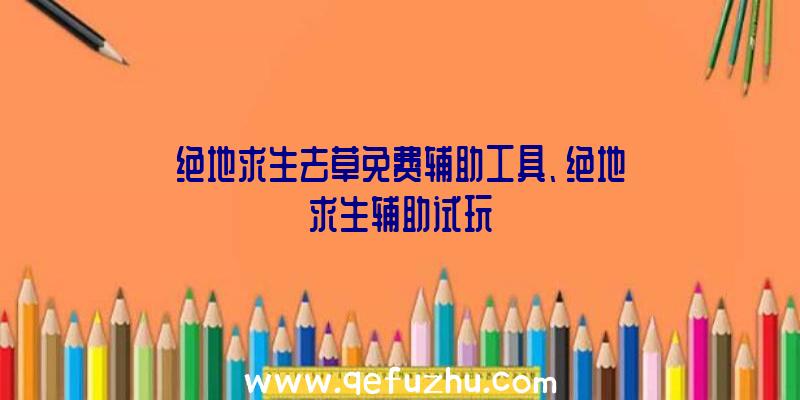 绝地求生去草免费辅助工具、绝地求生辅助试玩

www.qefuzhu.com